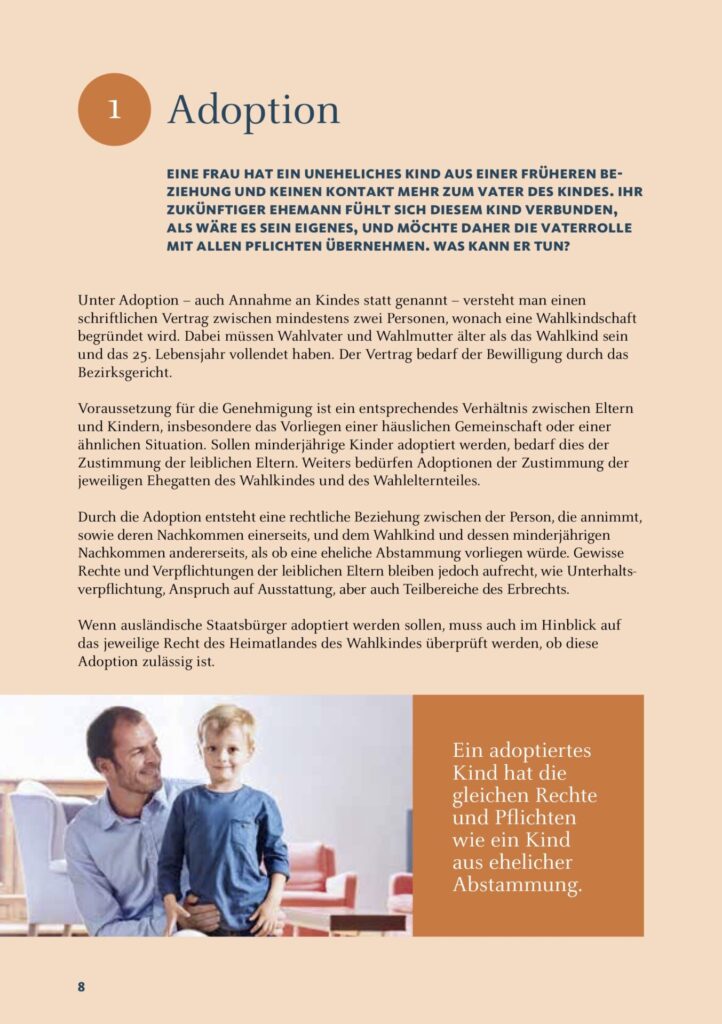 1 Adoption

EINE FRAU HAT EIN UNEHELICHES KIND AUS EINER FRÜHEREN BEZIEHUNG UND KEINEN KONTAKT MEHR ZUM VATER DES KINDES. IHR ZUKÜNFTIGER EHEMANN FÜHLT SICH DIESEM KIND VERBUNDEN, ALS WÄRE ES SEIN EIGENES, UND MÖCHTE DAHER DIE VATERROLLE MIT ALLEN PFLICHTEN ÜBERNEHMEN. WAS KANN ER TUN?

Unter Adoption – auch Annahme an Kindes statt genannt – versteht man einen schriftlichen Vertrag zwischen mindestens zwei Personen, wonach eine Wahlkindschaft begründet wird. Dabei müssen Wahlvater und Wahlmutter älter als das Wahlkind sein und das 25. Lebensjahr vollendet haben. Der Vertrag bedarf der Bewilligung durch das Bezirksgericht.

Voraussetzung für die Genehmigung ist ein entsprechendes Verhältnis zwischen Eltern und Kindern, insbesondere das Vorliegen einer häuslichen Gemeinschaft oder einer ähnlichen Situation. Sollen minderjährige Kinder adoptiert werden, bedarf dies der Zustimmung der leiblichen Eltern. Weiters bedürfen Adoptionen der Zustimmung der jeweiligen Ehegatten des Wahlkindes und des Wahlelternteiles.

Durch die Adoption entsteht eine rechtliche Beziehung zwischen der Person, die annimmt, sowie deren Nachkommen einerseits, und dem Wahlkind und dessen minderjährigen Nachkommen andererseits, als ob eine eheliche Abstammung vorliegen würde. Gewisse Rechte und Verpflichtungen der leiblichen Eltern bleiben jedoch aufrecht, wie Unterhaltsverpflichtung, Anspruch auf Ausstattung, aber auch Teilbereiche des Erbrechts.

Wenn ausländische Staatsbürger adoptiert werden sollen, muss auch im Hinblick auf das jeweilige Recht des Heimatlandes des Wahlkindes überprüft werden, ob diese Adoption zulässig ist.

Ein adoptiertes Kind hat die gleichen Rechte und Pflichten wie ein Kind aus ehelicher Abstammung.

8